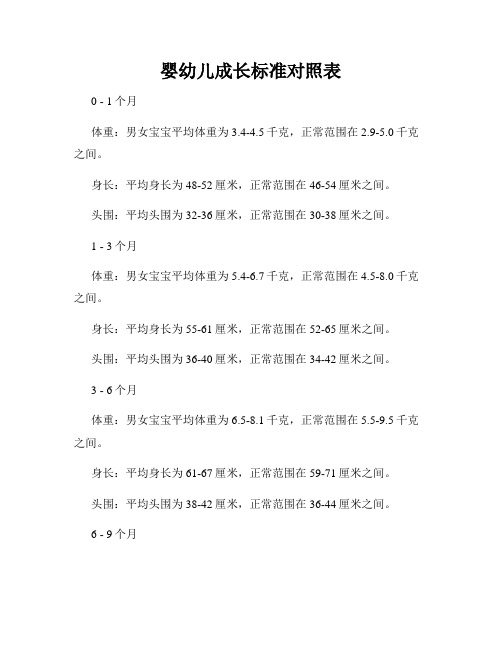 婴幼儿成长标准对照表

0 - 1 个月

体重：男女宝宝平均体重为 3.4-4.5 千克，正常范围在 2.9-5.0 千克之间。

身长：平均身长为 48-52 厘米，正常范围在 46-54 厘米之间。

头围：平均头围为 32-36 厘米，正常范围在 30-38 厘米之间。

1 - 3 个月

体重：男女宝宝平均体重为 5.4-6.7 千克，正常范围在 4.5-8.0 千克之间。

身长：平均身长为 55-61 厘米，正常范围在 52-65 厘米之间。

头围：平均头围为 36-40 厘米，正常范围在 34-42 厘米之间。

3 - 6 个月

体重：男女宝宝平均体重为 6.5-8.1 千克，正常范围在 5.5-9.5 千克之间。

身长：平均身长为 61-67 厘米，正常范围在 59-71 厘米之间。

头围：平均头围为 38-42 厘米，正常范围在 36-44 厘米之间。

6 - 9 个月